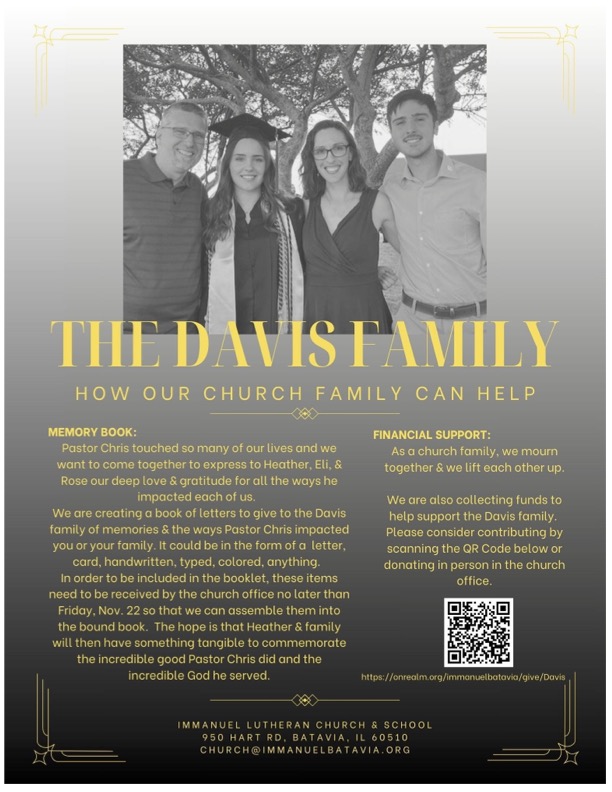 THE DAVIS FAMILY

HOW OUR CHURCH FAMILY CAN HELP

MEMORY BOOK:
Pastor Chris touched so many of our lives and we want to come together to express to Heather, Eli, & Rose our deep love & gratitude for all the ways he impacted each of us.
We are creating a book of letters to give to the Davis family of memories & the ways Pastor Chris impacted you or your family. It could be in the form of a letter, card, handwritten, typed, colored, anything.
In order to be included in the booklet, these items need to be received by the church office no later than Friday, Nov. 22 so that we can assemble them into the bound book. The hope is that Heather & family will then have something tangible to commemorate the incredible good Pastor Chris did and the incredible God he served.

FINANCIAL SUPPORT:
As a church family, we mourn together & we lift each other up.

We are also collecting funds to help support the Davis family. Please consider contributing by scanning the QR Code below or donating in person in the church office.

https://onrealm.org/immanuelbatavia/give/Davis

IMMANUEL LUTHERAN CHURCH & SCHOOL
950 HART RD, BATAVIA, IL 60510
CHURCH@IMMANUELBATAVIA.ORG